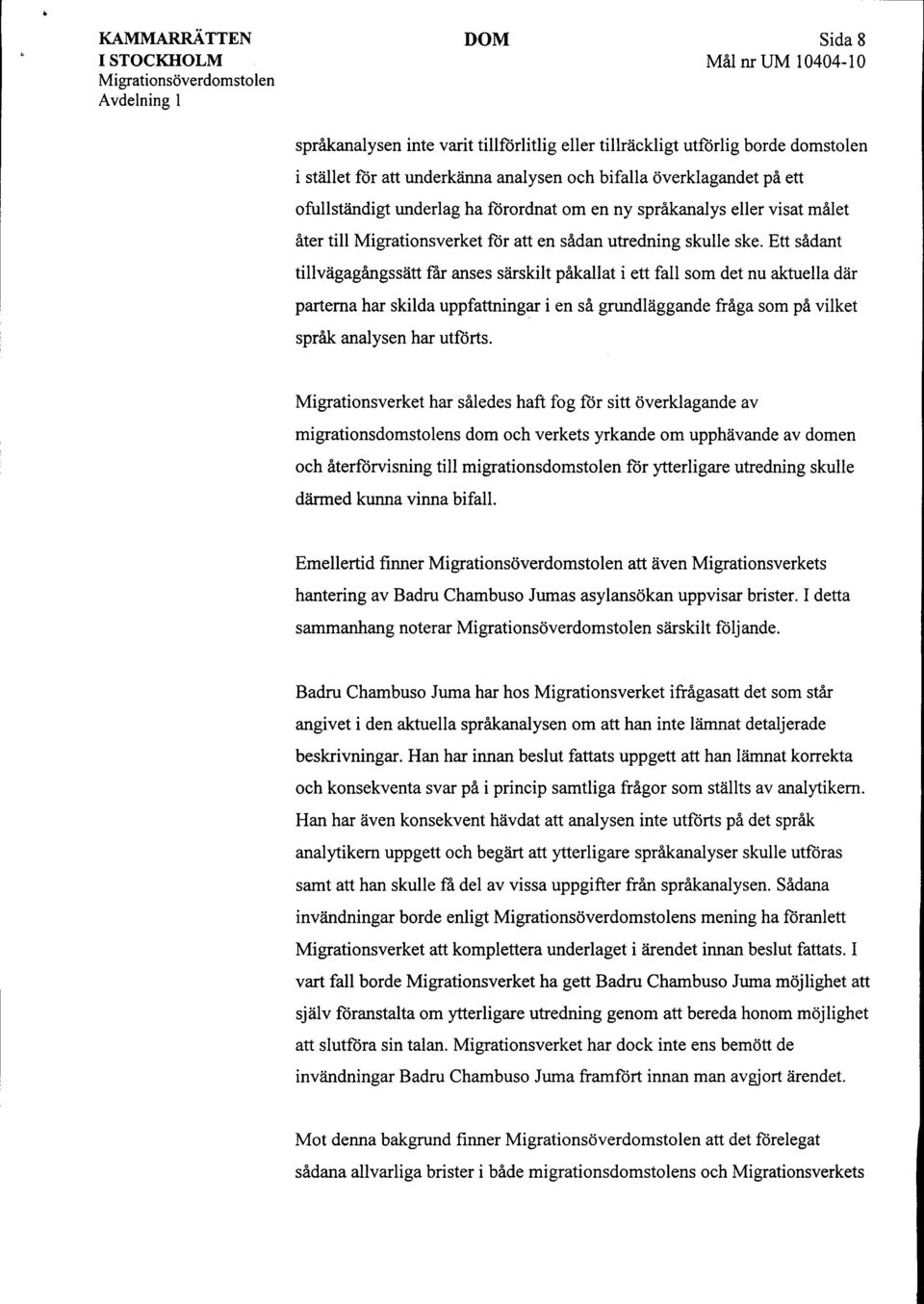 KAMMARRÄTTEN
I STOCKHOLM
Migrationsöverdomstolen
Avdelning 1

DOM

Sida 8
Mål nr UM 10404-10

språkanalysen inte varit tillförlitlig eller tillräckligt utförlig borde domstolen i stället för att underkänna analysen och bifalla överklagandet på ett ofullständigt underlag ha förordnat om en ny språkanalys eller visat målet åter till Migrationsverket för att en sådan utredning skulle ske. Ett sådant tillvägagångssätt får anses särskilt påkallat i ett fall som det nu aktuella där parterna har skilda uppfattningar i en så grundläggande fråga som på vilket språk analysen har utförts.

Migrationsverket har således haft fog för sitt överklagande av migrationsdomstolens dom och verkets yrkande om upphävande av domen och återförvisning till migrationsdomstolen för ytterligare utredning skulle därmed kunna vinna bifall.

Emellertid finner Migrationsöverdomstolen att även Migrationsverkets hantering av Badru Chambuso Jumas asylansökan uppvisar brister. I detta sammanhang noterar Migrationsöverdomstolen särskilt följande.

Badru Chambuso Juma har hos Migrationsverket ifrågasatt det som står angivet i den aktuella språkanalysen om att han inte lämnat detaljerade beskrivningar. Han har innan beslut fattats uppgett att han lämnat korrekta och konsekventa svar på i princip samtliga frågor som ställts av analytikern. Han har även konsekvent hävdat att analysen inte utförts på det språk analytikern uppgett och begärt att ytterligare språkanalyser skulle utföras samt att han skulle få del av vissa uppgifter från språkanalysen. Sådana invändningar borde enligt Migrationsöverdomstolens mening ha föranlett Migrationsverket att komplettera underlaget i ärendet innan beslut fattats. I vart fall borde Migrationsverket ha gett Badru Chambuso Juma möjlighet att själv föranstalta om ytterligare utredning genom att bereda honom möjlighet att slutföra sin talan. Migrationsverket har dock inte ens bemött de invändningar Badru Chambuso Juma framfört innan man avgjort ärendet.

Mot denna bakgrund finner Migrationsöverdomstolen att det förelegat sådana allvarliga brister i både migrationsdomstolens och Migrationsverkets